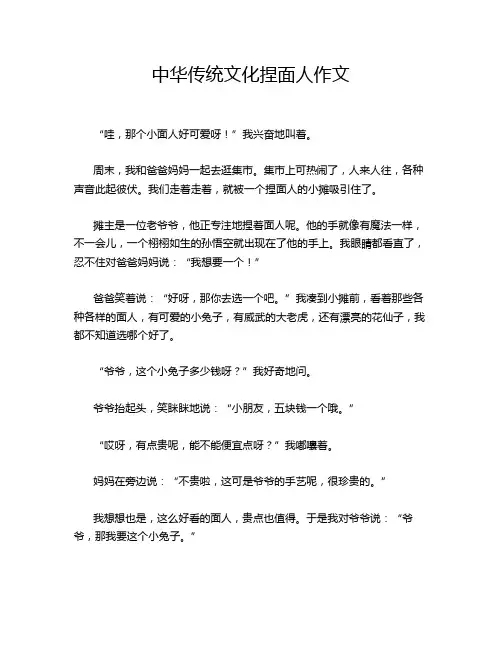 中华传统文化捏面人作文

“哇，那个小面人好可爱呀！”我兴奋地叫着。

周末，我和爸爸妈妈一起去逛集市。集市上可热闹了，人来人往，各种声音此起彼伏。我们走着走着，就被一个捏面人的小摊吸引住了。

摊主是一位老爷爷，他正专注地捏着面人呢。他的手就像有魔法一样，不一会儿，一个栩栩如生的孙悟空就出现在了他的手上。我眼睛都看直了，忍不住对爸爸妈妈说：“我想要一个！”

爸爸笑着说：“好呀，那你去选一个吧。”我凑到小摊前，看着那些各种各样的面人，有可爱的小兔子，有威武的大老虎，还有漂亮的花仙子，我都不知道选哪个好了。

“爷爷，这个小兔子多少钱呀？”我好奇地问。

爷爷抬起头，笑眯眯地说：“小朋友，五块钱一个哦。”

“哎呀，有点贵呢，能不能便宜点呀？”我嘟囔着。

妈妈在旁边说：“不贵啦，这可是爷爷的手艺呢，很珍贵的。”

我想想也是，这么好看的面人，贵点也值得。于是我对爷爷说：“爷爷，那我要这个小兔子。”